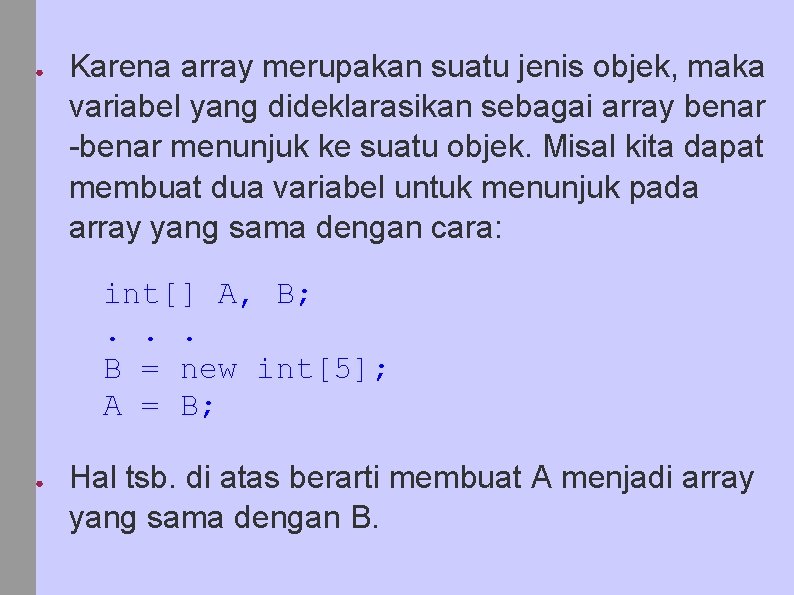 Karena array merupakan suatu jenis objek, maka variabel yang dideklarasikan sebagai array benar -benar menunjuk ke suatu objek. Misal kita dapat membuat dua variabel untuk menunjuk pada array yang sama dengan cara:

int[] A, B;
. . .
B = new int[5];
A = B;

Hal tsb. di atas berarti membuat A menjadi array yang sama dengan B.